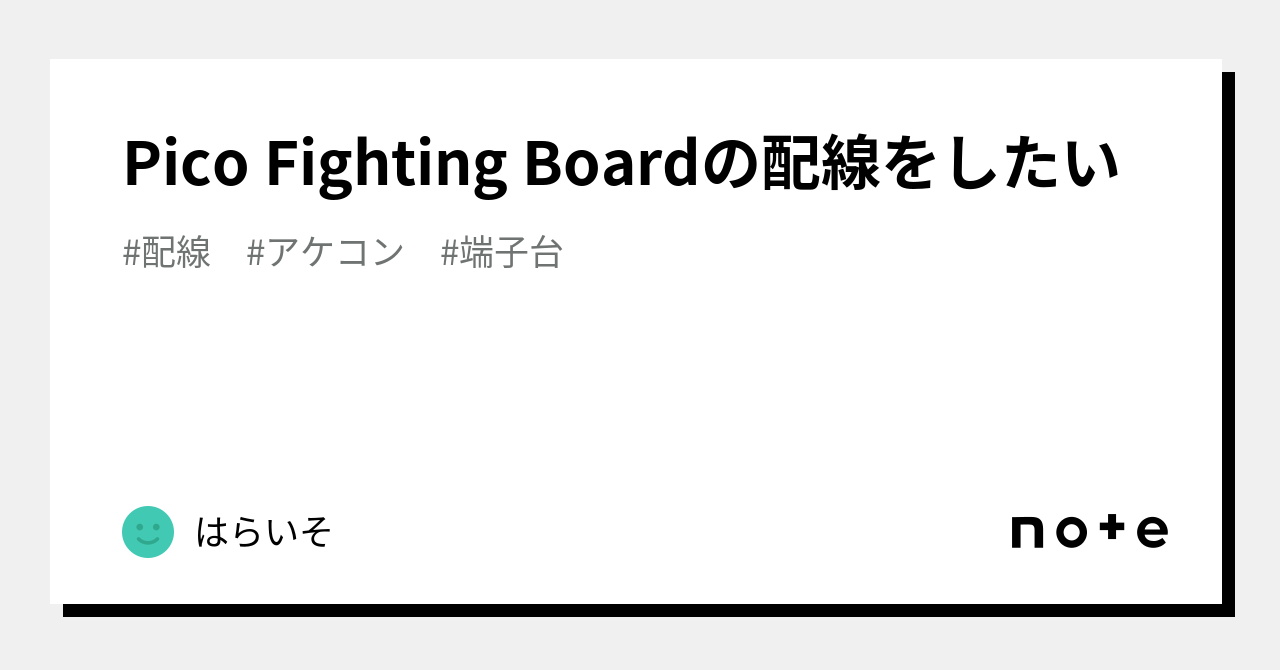 Pico Fighting Boardの配線をしたい

#配線　#アケコン　#端子台

はらいそ

note